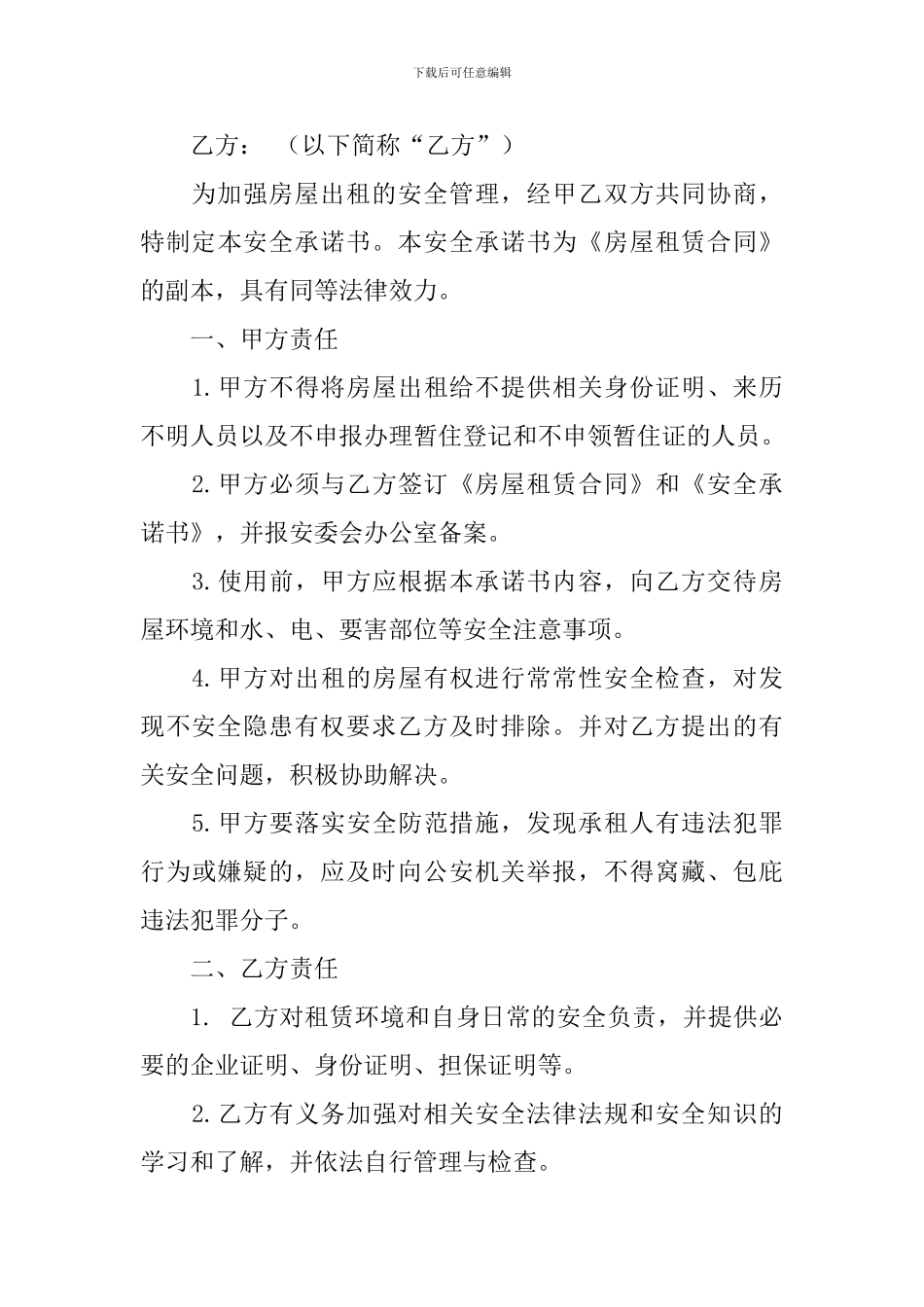 下载后可任意编辑

乙方：（以下简称“乙方”）

为加强房屋出租的安全管理，经甲乙双方共同协商，特制定本安全承诺书。本安全承诺书为《房屋租赁合同》的副本，具有同等法律效力。

一、甲方责任

1.甲方不得将房屋出租给不提供相关身份证明、来历不明人员以及不申报办理暂住登记和不申领暂住证的人员。

2.甲方必须与乙方签订《房屋租赁合同》和《安全承诺书》，并报安委会办公室备案。

3.使用前，甲方应根据本承诺书内容，向乙方交待房屋环境和水、电、要害部位等安全注意事项。

4.甲方对出租的房屋有权进行常常性安全检查，对发现不安全隐患有权要求乙方及时排除。并对乙方提出的有关安全问题，积极协助解决。

5.甲方要落实安全防范措施，发现承租人有违法犯罪行为或嫌疑的，应及时向公安机关举报，不得窝藏、包庇违法犯罪分子。

二、乙方责任

1. 乙方对租赁环境和自身日常的安全负责，并提供必要的企业证明、身份证明、担保证明等。

2.乙方有义务加强对相关安全法律法规和安全知识的学习和了解，并依法自行管理与检查。